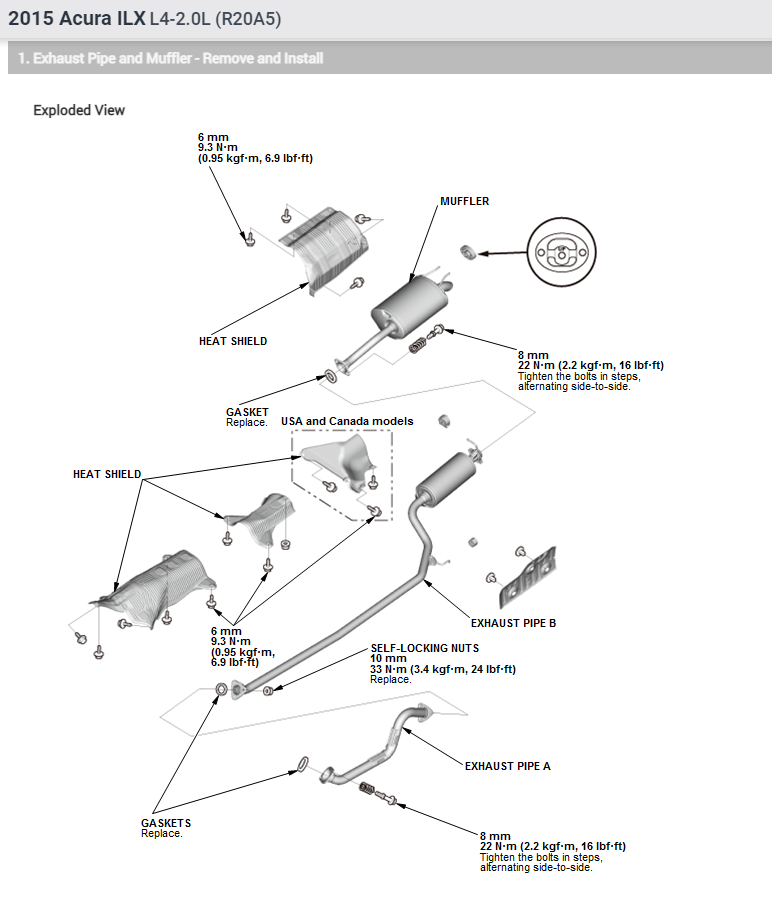 2015 Acura ILX L4-2.0L (R20A5)

1. Exhaust Pipe and Muffler - Remove and Install

Exploded View

6 mm
9.3 N·m
(0.95 kgf·m, 6.9 lbf·ft)

MUFFLER

HEAT SHIELD

8 mm
22 N·m (2.2 kgf·m, 16 lbf·ft)
Tighten the bolts in steps, alternating side-to-side.

GASKET
Replace.

USA and Canada models

HEAT SHIELD

6 mm
9.3 N·m
(0.95 kgf·m,
6.9 lbf·ft)

EXHAUST PIPE B

SELF-LOCKING NUTS
10 mm
33 N·m (3.4 kgf·m, 24 lbf·ft)
Replace.

EXHAUST PIPE A

GASKETS
Replace.

8 mm
22 N·m (2.2 kgf·m, 16 lbf·ft)
Tighten the bolts in steps, alternating side-to-side.